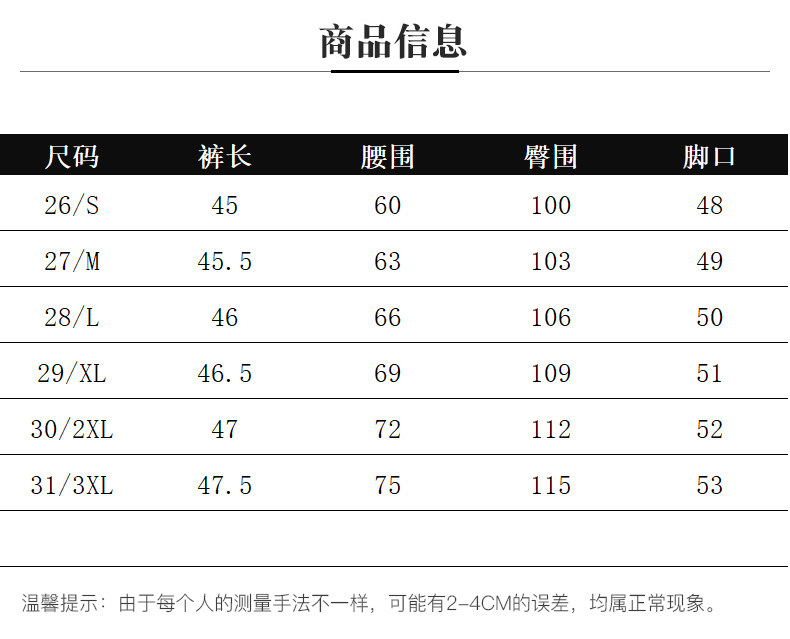 商品信息

| 尺码 | 裤长 | 腰围 | 臀围 | 脚口 |
|---|---|---|---|---|
| 26/S | 45 | 60 | 100 | 48 |
| 27/M | 45.5 | 63 | 103 | 49 |
| 28/L | 46 | 66 | 106 | 50 |
| 29/XL | 46.5 | 69 | 109 | 51 |
| 30/2XL | 47 | 72 | 112 | 52 |
| 31/3XL | 47.5 | 75 | 115 | 53 |

温馨提示：由于每个人的测量手法不一样，可能有2-4CM的误差，均属正常现象。